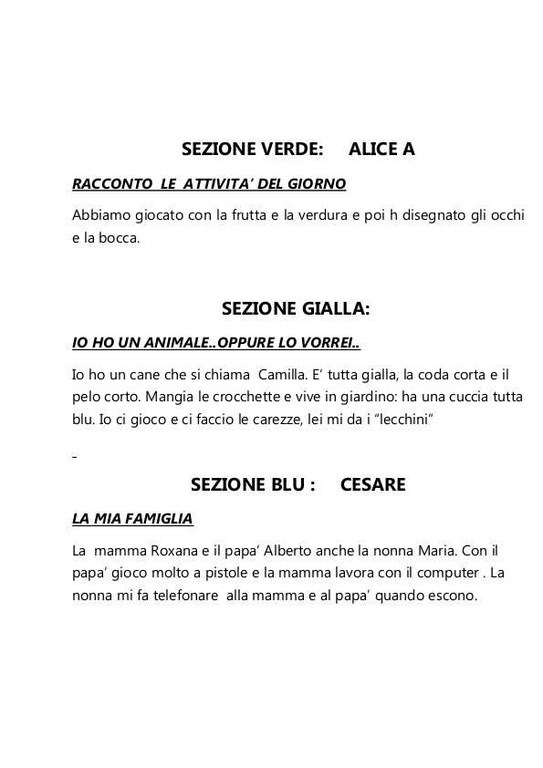 SEZIONE VERDE: ALICE A

RACCONTO LE ATTIVITA' DEL GIORNO

Abbiamo giocato con la frutta e la verdura e poi h disegnato gli occhi e la bocca.

SEZIONE GIALLA:

IO HO UN ANIMALE..OPPURE LO VORREI..

Io ho un cane che si chiama Camilla. E' tutta gialla, la coda corta e il pelo corto. Mangia le crocchette e vive in giardino: ha una cuccia tutta blu. Io ci gioco e ci faccio le carezze, lei mi da i "lecchini"

-

SEZIONE BLU : CESARE

LA MIA FAMIGLIA

La mamma Roxana e il papa' Alberto anche la nonna Maria. Con il papa' gioco molto a pistole e la mamma lavora con il computer . La nonna mi fa telefonare alla mamma e al papa' quando escono.